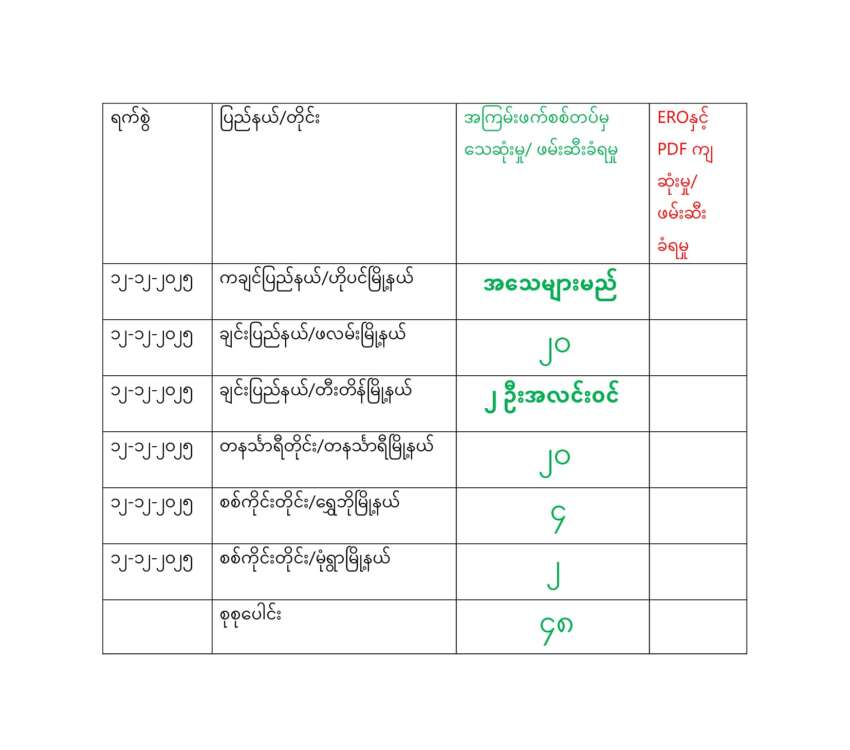 | ရက်စွဲ | ပြည်နယ်/တိုင်း | အကြမ်းဖက်စစ်တပ်မှ သေဆုံးမှု/ ဖမ်းဆီးခံရမှု | EROနှင့် PDF ကျ ဆုံးမှု/ ဖမ်းဆီး ခံရမှု |
|---|---|---|---|
| ၁၂-၁၂-၂၀၂၅ | ကချင်ပြည်နယ်/ဟိုပင်မြို့နယ် | အသေများမည် | |
| ၁၂-၁၂-၂၀၂၅ | ချင်းပြည်နယ်/ဖလမ်းမြို့နယ် | ၂၀ | |
| ၁၂-၁၂-၂၀၂၅ | ချင်းပြည်နယ်/တီးတိန်မြို့နယ် | ၂ ဦးအလင်းဝင် | |
| ၁၂-၁၂-၂၀၂၅ | တနင်္သာရီတိုင်း/တနင်္သာရီမြို့နယ် | ၂၀ | |
| ၁၂-၁၂-၂၀၂၅ | စစ်ကိုင်းတိုင်း/ရွှေဘိုမြို့နယ် | ၄ | |
| ၁၂-၁၂-၂၀၂၅ | စစ်ကိုင်းတိုင်း/မုံရွာမြို့နယ် | ၂ | |
| | စုစုပေါင်း | ၄၈ | |